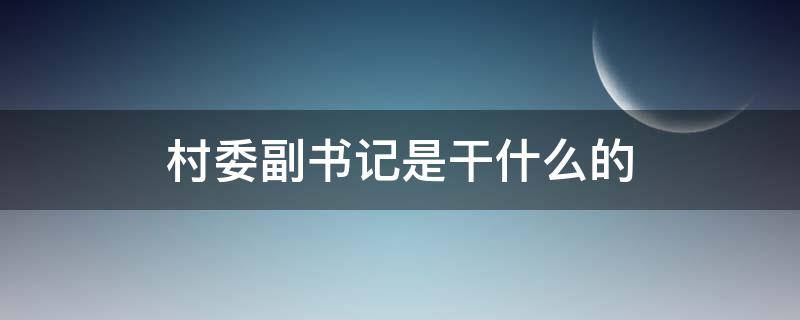 村委副书记是干什么的